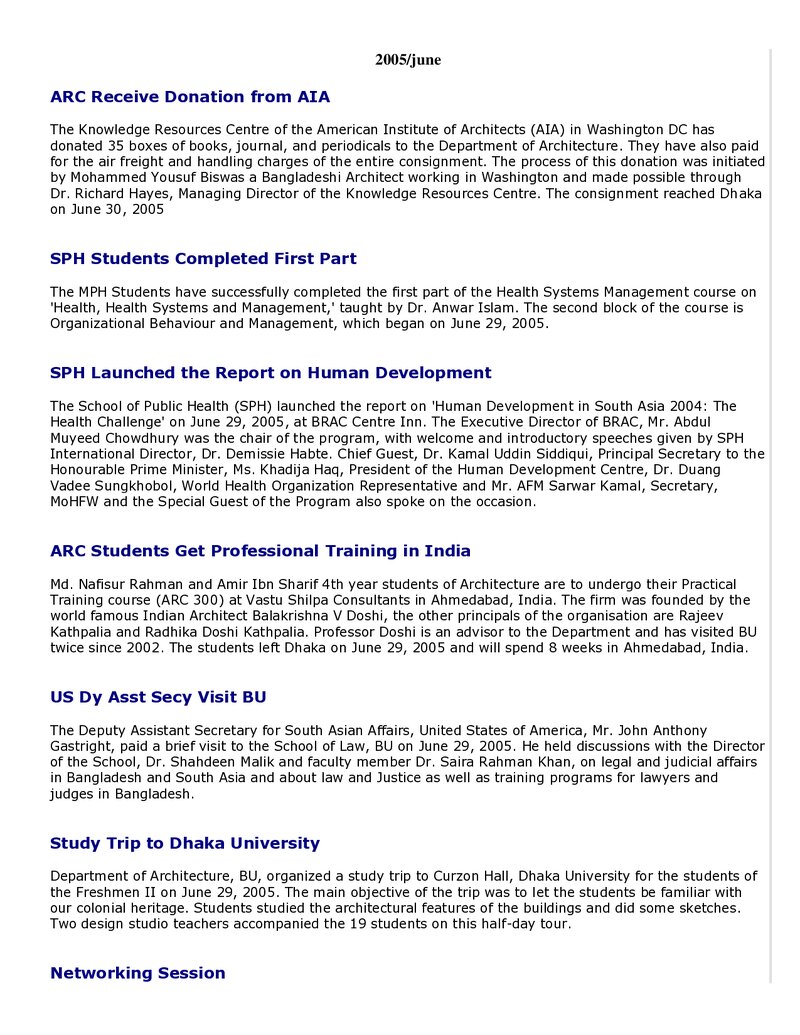 2005/june

ARC Receive Donation from AIA

The Knowledge Resources Centre of the American Institute of Architects (AIA) in Washington DC has donated 35 boxes of books, journal, and periodicals to the Department of Architecture. They have also paid for the air freight and handling charges of the entire consignment. The process of this donation was initiated by Mohammed Yousuf Biswas a Bangladeshi Architect working in Washington and made possible through Dr. Richard Hayes, Managing Director of the Knowledge Resources Centre. The consignment reached Dhaka on June 30, 2005

SPH Students Completed First Part

The MPH Students have successfully completed the first part of the Health Systems Management course on 'Health, Health Systems and Management,' taught by Dr. Anwar Islam. The second block of the course is Organizational Behaviour and Management, which began on June 29, 2005.

SPH Launched the Report on Human Development

The School of Public Health (SPH) launched the report on 'Human Development in South Asia 2004: The Health Challenge' on June 29, 2005, at BRAC Centre Inn. The Executive Director of BRAC, Mr. Abdul Muyeed Chowdhury was the chair of the program, with welcome and introductory speeches given by SPH International Director, Dr. Demissie Habte. Chief Guest, Dr. Kamal Uddin Siddiqui, Principal Secretary to the Honourable Prime Minister, Ms. Khadija Haq, President of the Human Development Centre, Dr. Duang Vadee Sungkhobol, World Health Organization Representative and Mr. AFM Sarwar Kamal, Secretary, MoHFW and the Special Guest of the Program also spoke on the occasion.

ARC Students Get Professional Training in India

Md. Nafisur Rahman and Amir Ibn Sharif 4th year students of Architecture are to undergo their Practical Training course (ARC 300) at Vastu Shilpa Consultants in Ahmedabad, India. The firm was founded by the world famous Indian Architect Balakrishna V Doshi, the other principals of the organisation are Rajeev Kathpalia and Radhika Doshi Kathpalia. Professor Doshi is an advisor to the Department and has visited BU twice since 2002. The students left Dhaka on June 29, 2005 and will spend 8 weeks in Ahmedabad, India.

US Dy Asst Secy Visit BU

The Deputy Assistant Secretary for South Asian Affairs, United States of America, Mr. John Anthony Gastright, paid a brief visit to the School of Law, BU on June 29, 2005. He held discussions with the Director of the School, Dr. Shahdeen Malik and faculty member Dr. Saira Rahman Khan, on legal and judicial affairs in Bangladesh and South Asia and about law and Justice as well as training programs for lawyers and judges in Bangladesh.

Study Trip to Dhaka University

Department of Architecture, BU, organized a study trip to Curzon Hall, Dhaka University for the students of the Freshmen II on June 29, 2005. The main objective of the trip was to let the students be familiar with our colonial heritage. Students studied the architectural features of the buildings and did some sketches. Two design studio teachers accompanied the 19 students on this half-day tour.

Networking Session